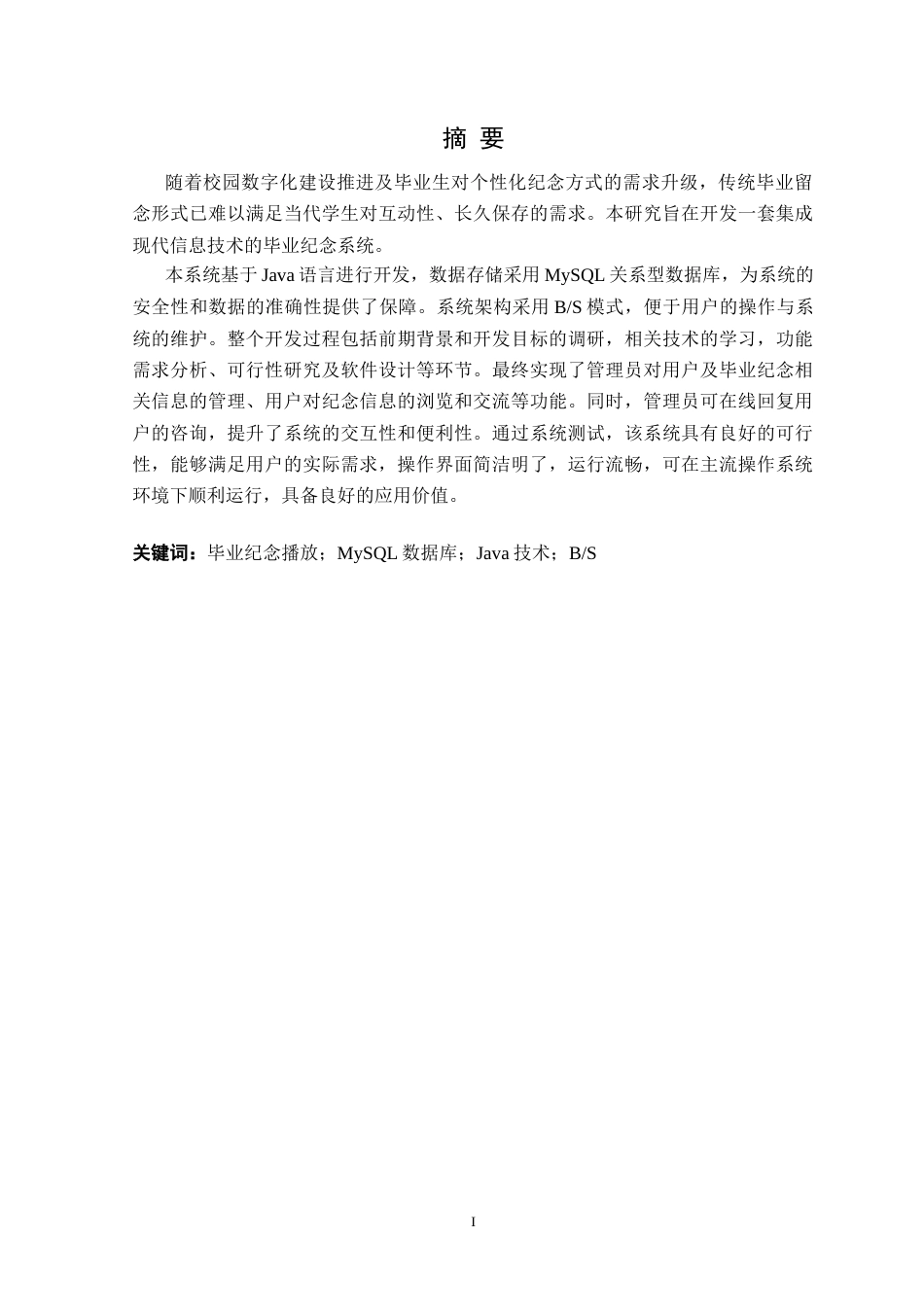 摘 要

随着校园数字化建设推进及毕业生对个性化纪念方式的需求升级，传统毕业留念形式已难以满足当代学生对互动性、长久保存的需求。本研究旨在开发一套集成现代信息技术的毕业纪念系统。

本系统基于 Java 语言进行开发，数据存储采用 MySQL 关系型数据库，为系统的安全性和数据的准确性提供了保障。系统架构采用 B/S 模式，便于用户的操作与系统的维护。整个开发过程包括前期背景和开发目标的调研，相关技术的学习，功能需求分析、可行性研究及软件设计等环节。最终实现了管理员对用户及毕业纪念相关信息的管理、用户对纪念信息的浏览和交流等功能。同时，管理员可在线回复用户的咨询，提升了系统的交互性和便利性。通过系统测试，该系统具有良好的可行性，能够满足用户的实际需求，操作界面简洁明了，运行流畅，可在主流操作系统环境下顺利运行，具备良好的应用价值。

关键词：毕业纪念播放；MySQL 数据库；Java 技术；B/S

I